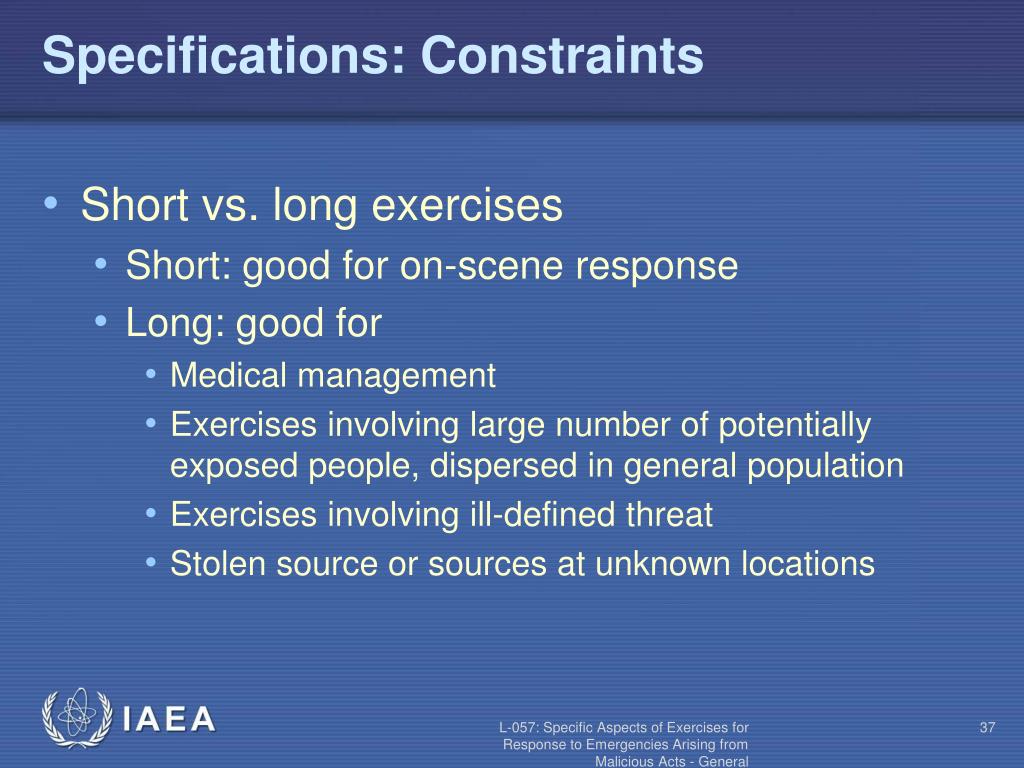 Specifications: Constraints

• Short vs. long exercises
  • Short: good for on-scene response
  • Long: good for
    • Medical management
    • Exercises involving large number of potentially exposed people, dispersed in general population
    • Exercises involving ill-defined threat
    • Stolen source or sources at unknown locations

IAEA

L-057: Specific Aspects of Exercises for Response to Emergencies Arising from Malicious Acts - General

37